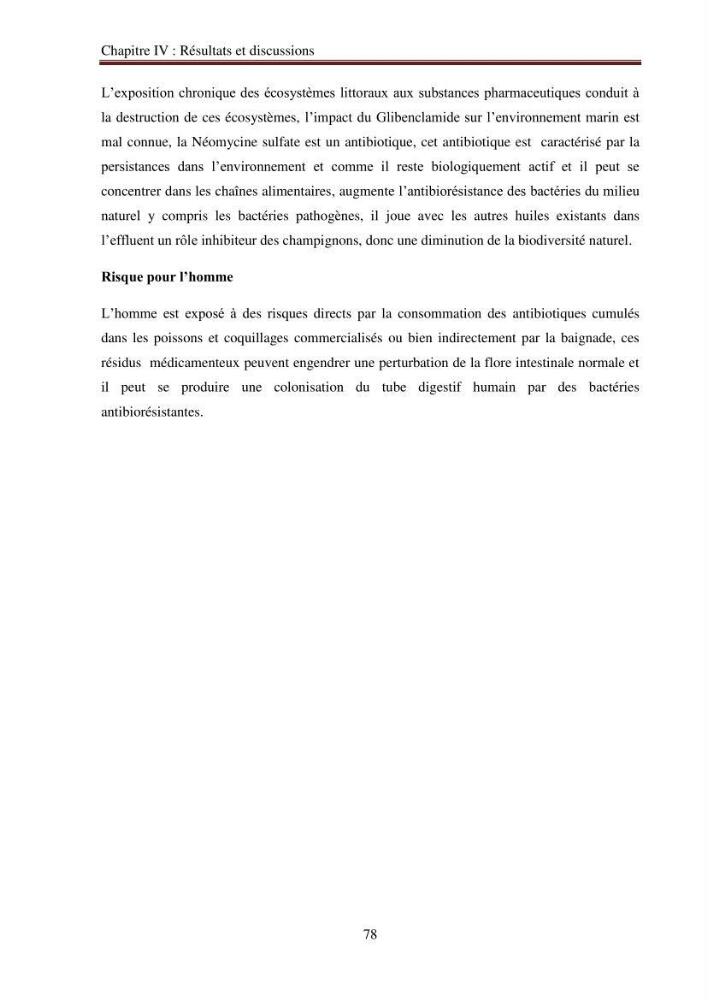 Chapitre IV : Résultats et discussions

L'exposition chronique des écosystèmes littoraux aux substances pharmaceutiques conduit à la destruction de ces écosystèmes, l'impact du Glibenclamide sur l'environnement marin est mal connue, la Néomycine sulfate est un antibiotique, cet antibiotique est caractérisé par la persistances dans l'environnement et comme il reste biologiquement actif et il peut se concentrer dans les chaînes alimentaires, augmente l'antibiorésistance des bactéries du milieu naturel y compris les bactéries pathogènes, il joue avec les autres huiles existants dans l'effluent un rôle inhibiteur des champignons, donc une diminution de la biodiversité naturel.

Risque pour l'homme

L'homme est exposé à des risques directs par la consommation des antibiotiques cumulés dans les poissons et coquillages commercialisés ou bien indirectement par la baignade, ces résidus médicamenteux peuvent engendrer une perturbation de la flore intestinale normale et il peut se produire une colonisation du tube digestif humain par des bactéries antibiorésistantes.

78